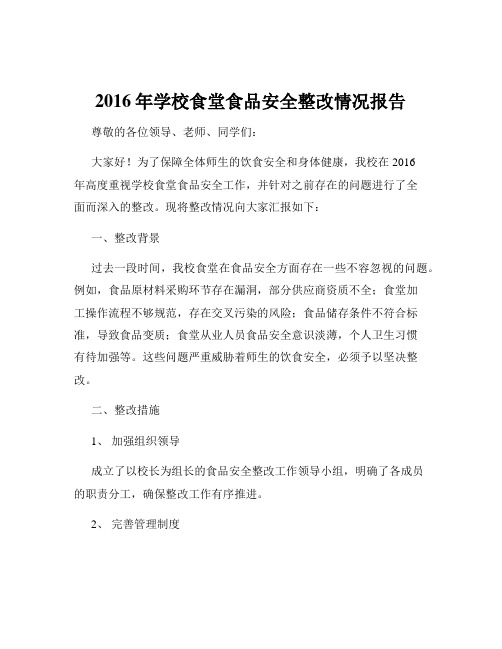 2016 年学校食堂食品安全整改情况报告

尊敬的各位领导、老师、同学们：

大家好！为了保障全体师生的饮食安全和身体健康，我校在 2016 年高度重视学校食堂食品安全工作，并针对之前存在的问题进行了全面而深入的整改。现将整改情况向大家汇报如下：

一、整改背景

过去一段时间，我校食堂在食品安全方面存在一些不容忽视的问题。例如，食品原材料采购环节存在漏洞，部分供应商资质不全；食堂加工操作流程不够规范，存在交叉污染的风险；食品储存条件不符合标准，导致食品变质；食堂从业人员食品安全意识淡薄，个人卫生习惯有待加强等。这些问题严重威胁着师生的饮食安全，必须予以坚决整改。

二、整改措施

1、 加强组织领导

成立了以校长为组长的食品安全整改工作领导小组，明确了各成员的职责分工，确保整改工作有序推进。

2、 完善管理制度